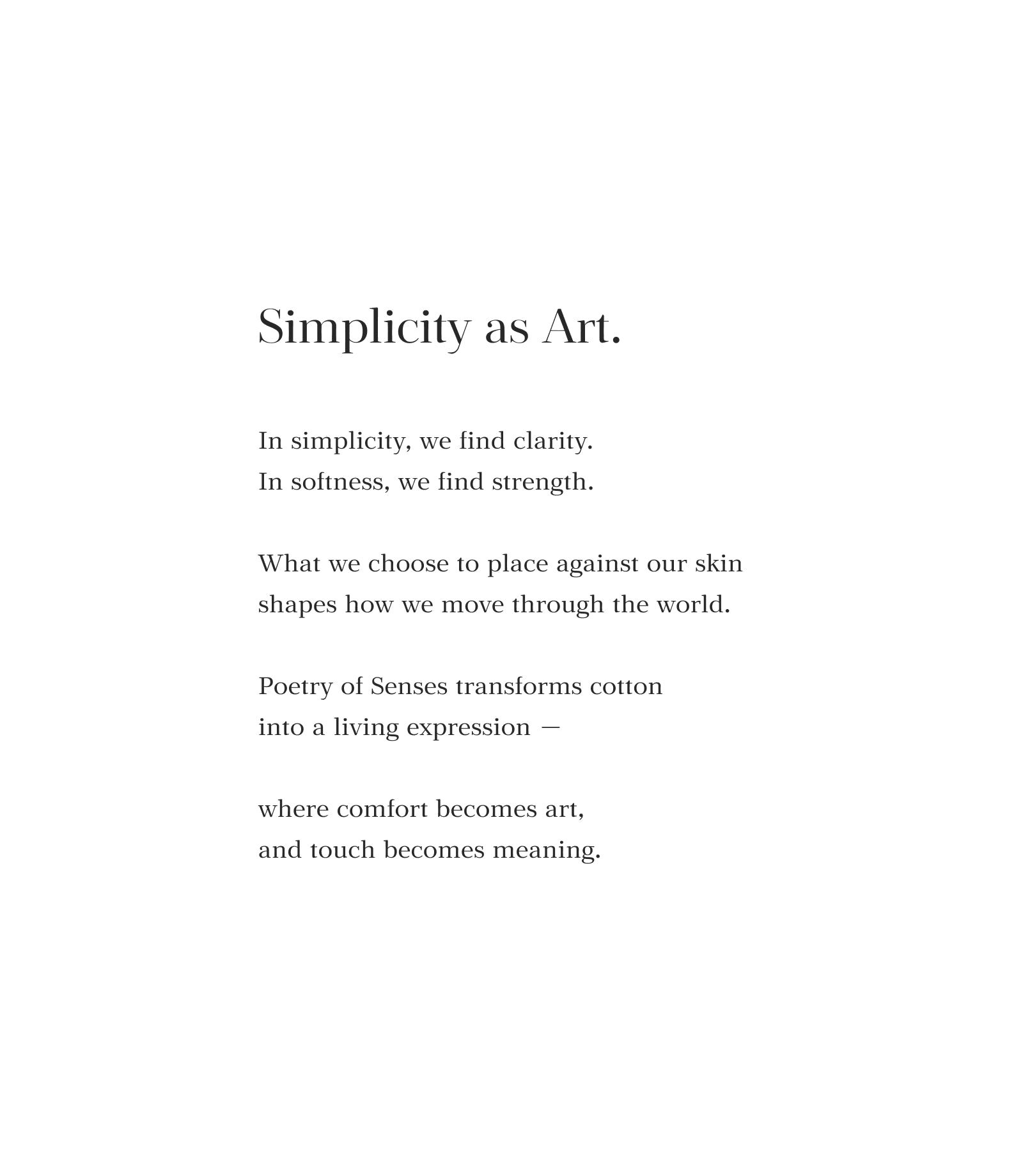 Simplicity as Art.

In simplicity, we find clarity.
In softness, we find strength.

What we choose to place against our skin
shapes how we move through the world.

Poetry of Senses transforms cotton
into a living expression —

where comfort becomes art,
and touch becomes meaning.